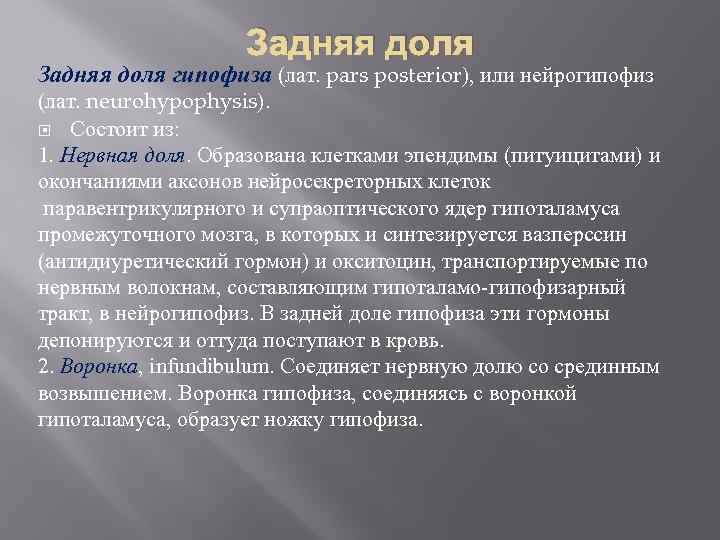 Задняя доля

Задняя доля гипофиза (лат. pars posterior), или нейрогипофиз (лат. neurohypophysis).

Состоит из:

1. Нервная доля. Образована клетками эпендимы (питуицитами) и окончаниями аксонов нейросекреторных клеток паравентрикулярного и супраоптического ядер гипоталамуса промежуточного мозга, в которых и синтезируется вазперссин (антидиуретический гормон) и окситоцин, транспортируемые по нервным волокнам, составляющим гипоталамо-гипофизарный тракт, в нейрогипофиз. В задней доле гипофиза эти гормоны депонируются и оттуда поступают в кровь.

2. Воронка, infundibulum. Соединяет нервную долю со срединным возвышением. Воронка гипофиза, соединяясь с воронкой гипоталамуса, образует ножку гипофиза.